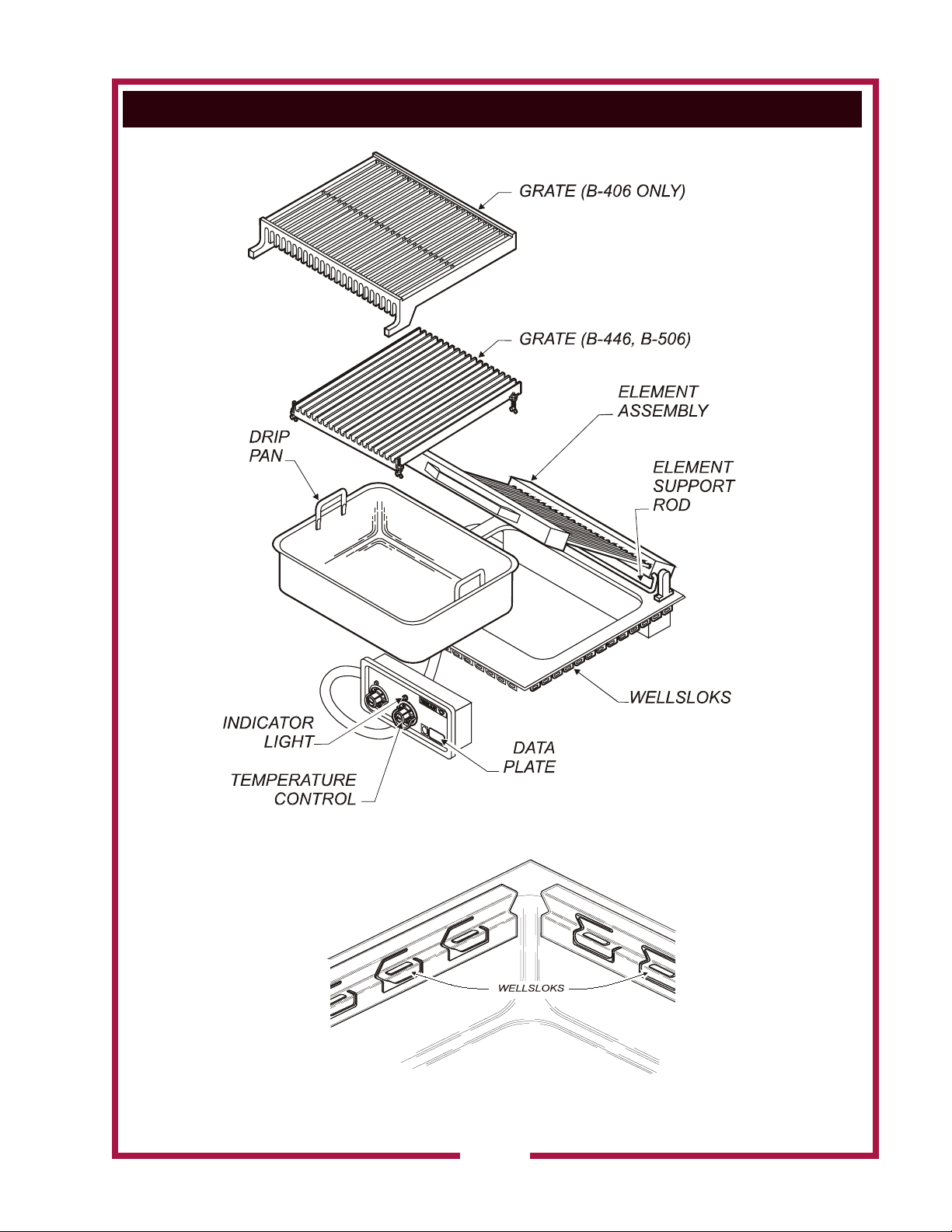 GRATE (B-406 ONLY)

GRATE (B-446, B-506)

ELEMENT ASSEMBLY

DRIP PAN

ELEMENT SUPPORT ROD

WELLSLOKS

INDICATOR LIGHT

DATA PLATE

TEMPERATURE CONTROL

WELLSLOKS